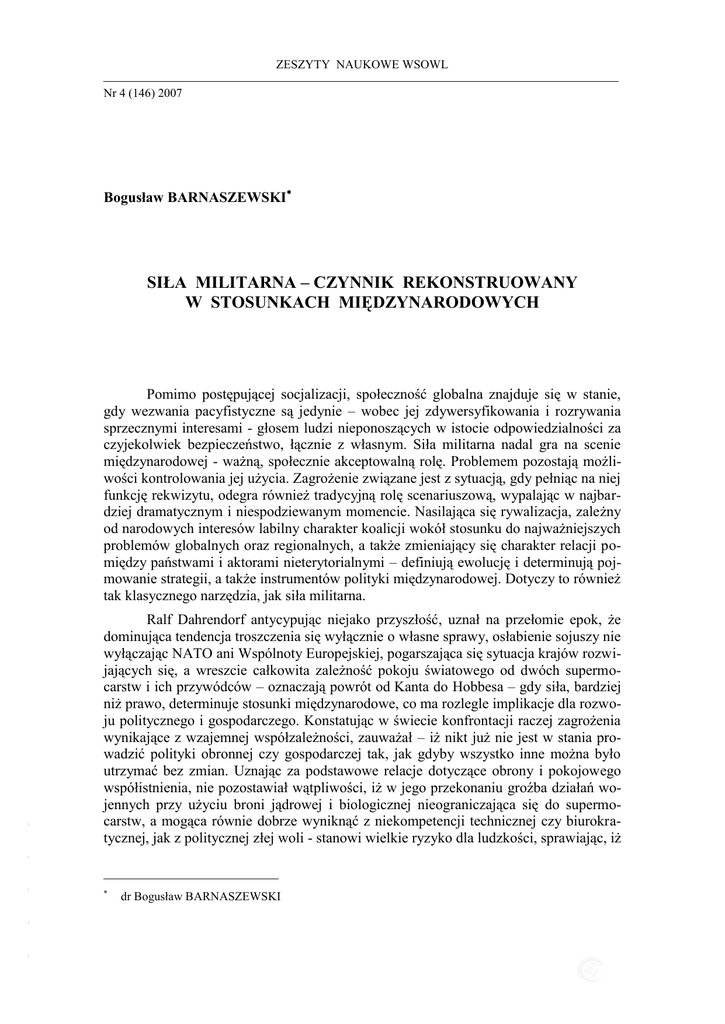 ZESZYTY NAUKOWE WSOWL

Nr 4 (146) 2007

Bogusław BARNASZEWSKI*

SIŁA MILITARNA – CZYNNIK REKONSTRUOWANY W STOSUNKACH MIĘDZYNARODOWYCH

Pomimo postępującej socjalizacji, społeczność globalna znajduje się w stanie, gdy wezwania pacyfistyczne są jedynie – wobec jej zdywersyfikowania i rozrywania sprzecznymi interesami - głosem ludzi nieponoszących w istocie odpowiedzialności za czyjekolwiek bezpieczeństwo, łącznie z własnym. Siła militarna nadal gra na scenie międzynarodowej - ważną, społecznie akceptowalną rolę. Problemem pozostają możliwości kontrolowania jej użycia. Zagrożenie związane jest z sytuacją, gdy pełniąc na niej funkcję rekwizytu, odegra również tradycyjną rolę scenariuszową, wypalając w najbardziej dramatycznym i niespodziewanym momencie. Nasilająca się rywalizacja, zależny od narodowych interesów labilny charakter koalicji wokół stosunku do najważniejszych problemów globalnych oraz regionalnych, a także zmieniający się charakter relacji pomiędzy państwami i aktorami nieterytorialnymi – definiują ewolucję i determinują pojmowanie strategii, a także instrumentów polityki międzynarodowej. Dotyczy to również tak klasycznego narzędzia, jak siła militarna.

Ralf Dahrendorf antycypując niejako przyszłość, uznał na przełomie epok, że dominująca tendencja troszczenia się wyłącznie o własne sprawy, osłabienie sojuszy nie wyłączając NATO ani Wspólnoty Europejskiej, pogarszająca się sytuacja krajów rozwijających się, a wreszcie całkowita zależność pokoju światowego od dwóch supermocarstw i ich przywódców – oznaczają powrót od Kanta do Hobbesa – gdy siła, bardziej niż prawo, determinuje stosunki międzynarodowe, co ma rozległe implikacje dla rozwoju politycznego i gospodarczego. Konstatując w świecie konfrontacji raczej zagrożenia wynikające z wzajemnej współzależności, zauważał – iż nikt już nie jest w stania prowadzić polityki obronnej czy gospodarczej tak, jak gdyby wszystko inne można było utrzymać bez zmian. Uznając za podstawowe relacje dotyczące obrony i pokojowego współistnienia, nie pozostawiał wątpliwości, iż w jego przekonaniu groźba działań wojennych przy użyciu broni jądrowej i biologicznej nieograniczająca się do supermocarstw, a mogąca równie dobrze wyniknąć z niekompetencji technicznej czy biurokratycznej, jak z politycznej złej woli - stanowi wielkie ryzyko dla ludzkości, sprawiając, iż

* dr Bogusław BARNASZEWSKI